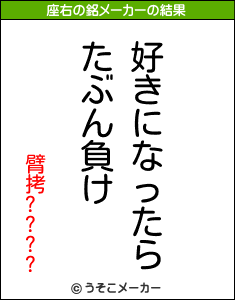 座右の銘メーカーの結果

好きになったら
たぶん負け

臂拷????

© うそこメーカー